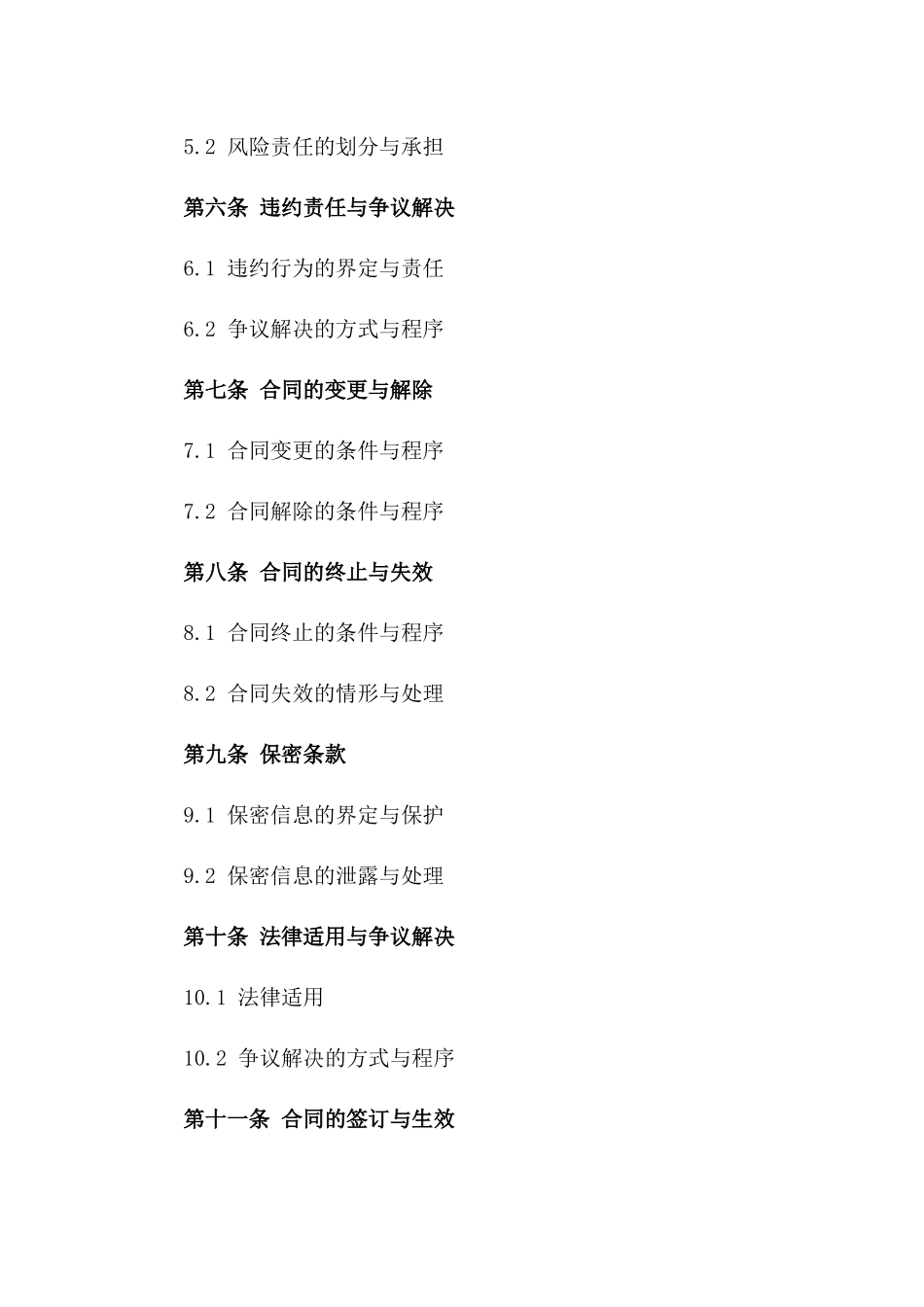 5.2 风险责任的划分与承担

第六条 违约责任与争议解决

6.1 违约行为的界定与责任

6.2 争议解决的方式与程序

第七条 合同的变更与解除

7.1 合同变更的条件与程序

7.2 合同解除的条件与程序

第八条 合同的终止与失效

8.1 合同终止的条件与程序

8.2 合同失效的情形与处理

第九条 保密条款

9.1 保密信息的界定与保护

9.2 保密信息的泄露与处理

第十条 法律适用与争议解决

10.1 法律适用

10.2 争议解决的方式与程序

第十一条 合同的签订与生效